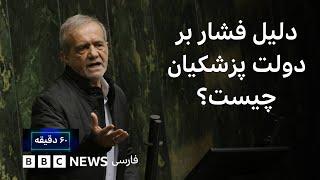 دلیل فشار بر دولت پزشکیان چیست؟

۶۰ دقیقه

BBC NEWS فارسی